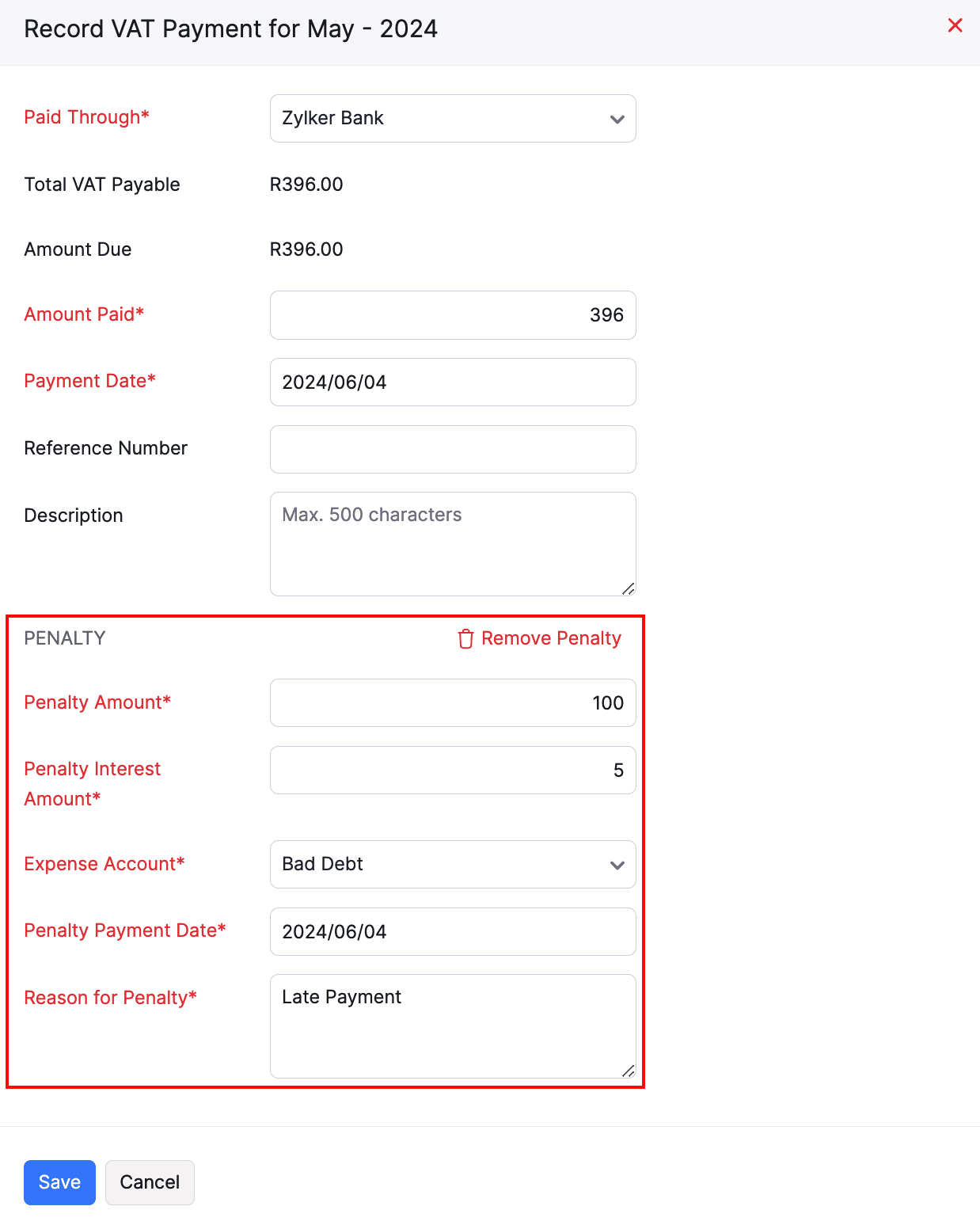 Record VAT Payment for May - 2024

Paid Through* Zylker Bank

Total VAT Payable R396.00

Amount Due R396.00

Amount Paid* 396

Payment Date* 2024/06/04

Reference Number

Description Max. 500 characters

PENALTY Remove Penalty

Penalty Amount* 100

Penalty Interest Amount* 5

Expense Account* Bad Debt

Penalty Payment Date* 2024/06/04

Reason for Penalty* Late Payment

Save Cancel